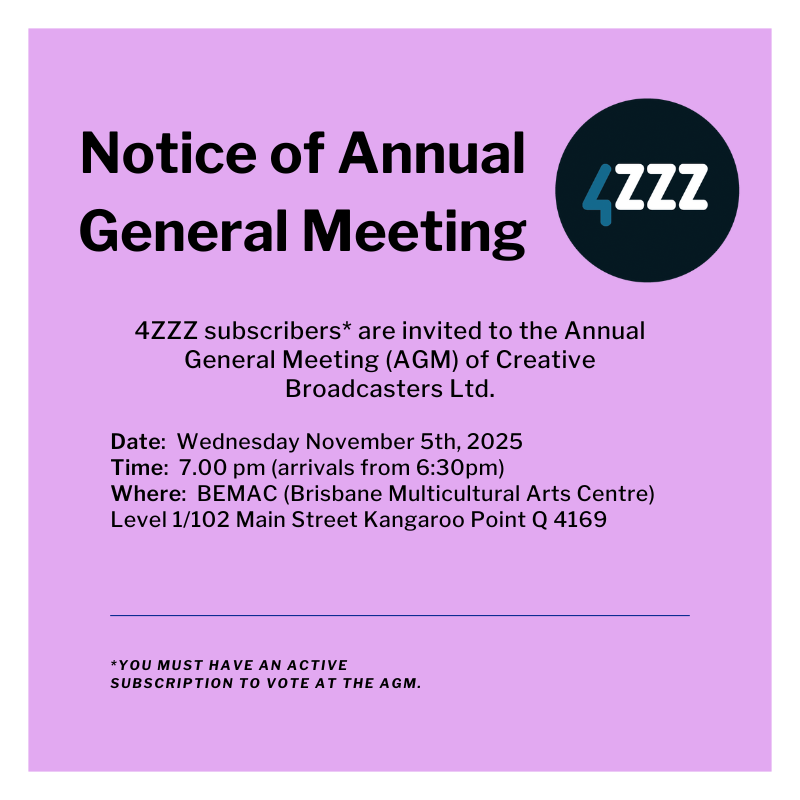 Notice of Annual General Meeting

4ZZZ

4ZZZ subscribers* are invited to the Annual General Meeting (AGM) of Creative Broadcasters Ltd.

Date: Wednesday November 5th, 2025
Time: 7.00 pm (arrivals from 6:30pm)
Where: BEMAC (Brisbane Multicultural Arts Centre)
Level 1/102 Main Street Kangaroo Point Q 4169

*YOU MUST HAVE AN ACTIVE SUBSCRIPTION TO VOTE AT THE AGM.